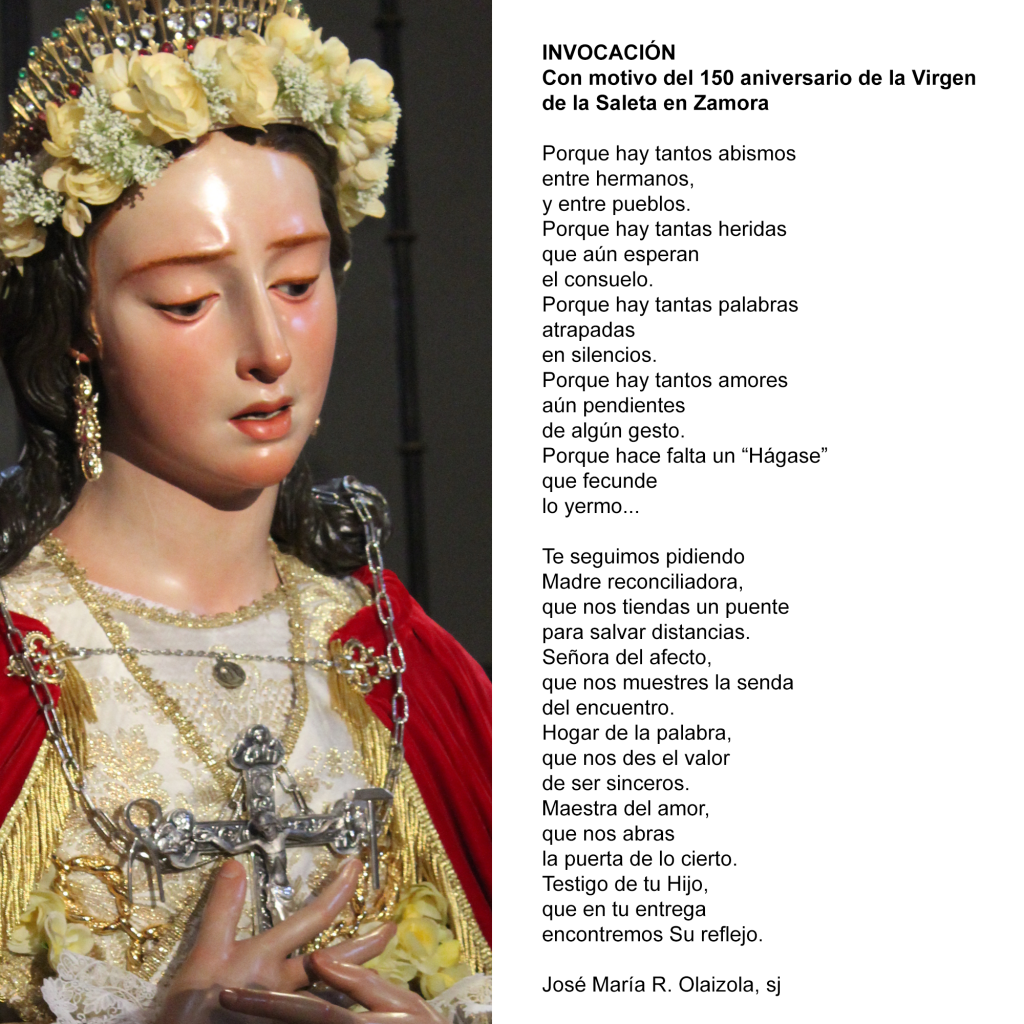 INVOCACIÓN
Con motivo del 150 aniversario de la Virgen de la Saleta en Zamora

Porque hay tantos abismos
entre hermanos,
y entre pueblos.
Porque hay tantas heridas
que aún esperan
el consuelo.
Porque hay tantas palabras
atrapadas
en silencios.
Porque hay tantos amores
aún pendientes
de algún gesto.
Porque hace falta un "Hágase"
que fecunde
lo yermo...

Te seguimos pidiendo
Madre reconciliadora,
que nos tiendas un puente
para salvar distancias.
Señora del afecto,
que nos muestres la senda
del encuentro.
Hogar de la palabra,
que nos des el valor
de ser sinceros.
Maestra del amor,
que nos abras
la puerta de lo cierto.
Testigo de tu Hijo,
que en tu entrega
encontremos Su reflejo.

José María R. Olaizola, sj